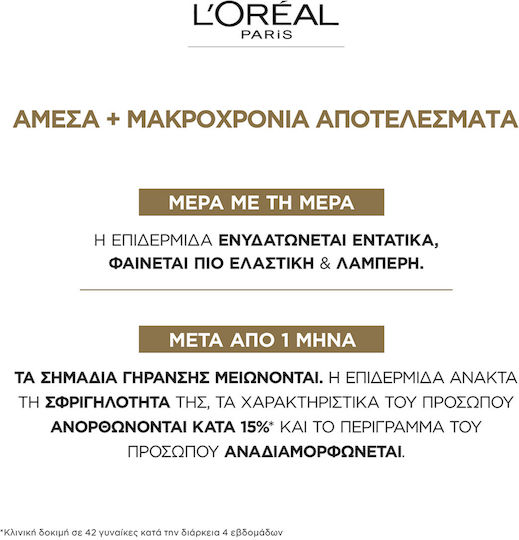 L'ORÉAL
PARIS

ΑΜΕΣΑ + ΜΑΚΡΟΧΡΟΝΙΑ ΑΠΟΤΕΛΕΣΜΑΤΑ

ΜΕΡΑ ΜΕ ΤΗ ΜΕΡΑ

Η ΕΠΙΔΕΡΜΙΔΑ ΕΝΥΔΑΤΩΝΕΤΑΙ ΕΝΤΑΤΙΚΑ, ΦΑΙΝΕΤΑΙ ΠΙΟ ΕΛΑΣΤΙΚΗ & ΛΑΜΠΕΡΗ.

ΜΕΤΑ ΑΠΟ 1 ΜΗΝΑ

ΤΑ ΣΗΜΑΔΙΑ ΓΗΡΑΝΣΗΣ ΜΕΙΩΝΟΝΤΑΙ. Η ΕΠΙΔΕΡΜΙΔΑ ΑΝΑΚΤΑ ΤΗ ΣΦΡΙΓΗΛΟΤΗΤΑ ΤΗΣ, ΤΑ ΧΑΡΑΚΤΗΡΙΣΤΙΚΑ ΤΟΥ ΠΡΟΣΩΠΟΥ ΑΝΟΡΘΩΝΟΝΤΑΙ ΚΑΤΑ 15%* ΚΑΙ ΤΟ ΠΕΡΙΓΡΑΜΜΑ ΤΟΥ ΠΡΟΣΩΠΟΥ ΑΝΑΔΙΑΜΟΡΦΩΝΕΤΑΙ.

*Κλινική δοκιμή σε 42 γυναίκες κατά την διάρκεια 4 εβδομάδων